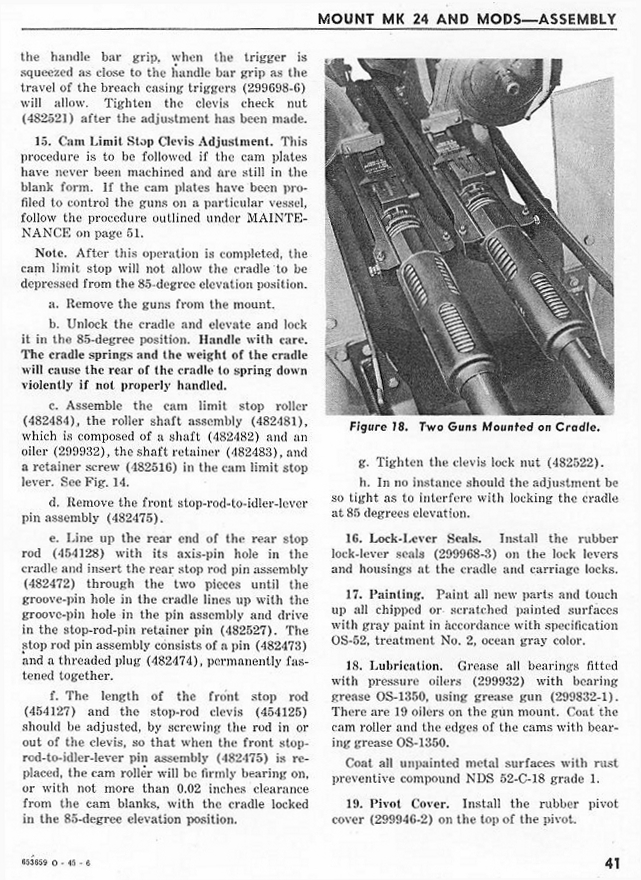 MOUNT MK 24 AND MODS—ASSEMBLY

the handle bar grip, when the trigger is squeezed as close to the handle bar grip as the travel of the breach casing triggers (299698-6) will allow. Tighten the clevis check nut (482521) after the adjustment has been made.

15. Cam Limit Stop Clevis Adjustment. This procedure is to be followed if the cam plates have never been machined and are still in the blank form. If the cam plates have been profiled to control the guns on a particular vessel, follow the procedure outlined under MAINTENANCE on page 51.

Note. After this operation is completed, the cam limit stop will not allow the cradle to be depressed from the 85-degree elevation position.

a. Remove the guns from the mount.

b. Unlock the cradle and elevate and lock it in the 85-degree position. Handle with care. The cradle springs and the weight of the cradle will cause the rear of the cradle to spring down violently if not properly handled.

c. Assemble the cam limit stop roller (482484), the roller shaft assembly (482481), which is composed of a shaft (482482) and an oiler (299932), the shaft retainer (482483), and a retainer screw (482516) in the cam limit stop lever. See Fig. 14.

d. Remove the front stop-rod-to-idler-lever pin assembly (482475).

e. Line up the rear end of the rear stop rod (454128) with its axis-pin hole in the cradle and insert the rear stop rod pin assembly (482472) through the two pieces until the groove-pin hole in the cradle lines up with the groove-pin hole in the pin assembly and drive in the stop-rod-pin retainer pin (482527). The stop rod pin assembly consists of a pin (482473) and a threaded plug (482474), permanently fastened together.

f. The length of the front stop rod (454127) and the stop-rod clevis (454125) should be adjusted, by screwing the rod in or out of the clevis, so that when the front stop-rod-to-idler-lever pin assembly (482475) is replaced, the cam roller will be firmly bearing on, or with not more than 0.02 inches clearance from the cam blanks, with the cradle locked in the 85-degree elevation position.

Figure 18. Two Guns Mounted on Cradle.

g. Tighten the clevis lock nut (482522).

h. In no instance should the adjustment be so tight as to interfere with locking the cradle at 85 degrees elevation.

16. Lock-Lever Seals. Install the rubber lock-lever seals (299968-3) on the lock levers and housings at the cradle and carriage locks.

17. Painting. Paint all new parts and touch up all chipped or scratched painted surfaces with gray paint in accordance with specification OS-52, treatment No. 2, ocean gray color.

18. Lubrication. Grease all bearings fitted with pressure oilers (299932) with bearing grease OS-1350, using grease gun (299832-1). There are 19 oilers on the gun mount. Coat the cam roller and the edges of the cams with bearing grease OS-1350.

Coat all unpainted metal surfaces with rust preventive compound NDS 52-C-18 grade 1.

19. Pivot Cover. Install the rubber pivot cover (299946-2) on the top of the pivot.

653659 O - 45 - 6

41